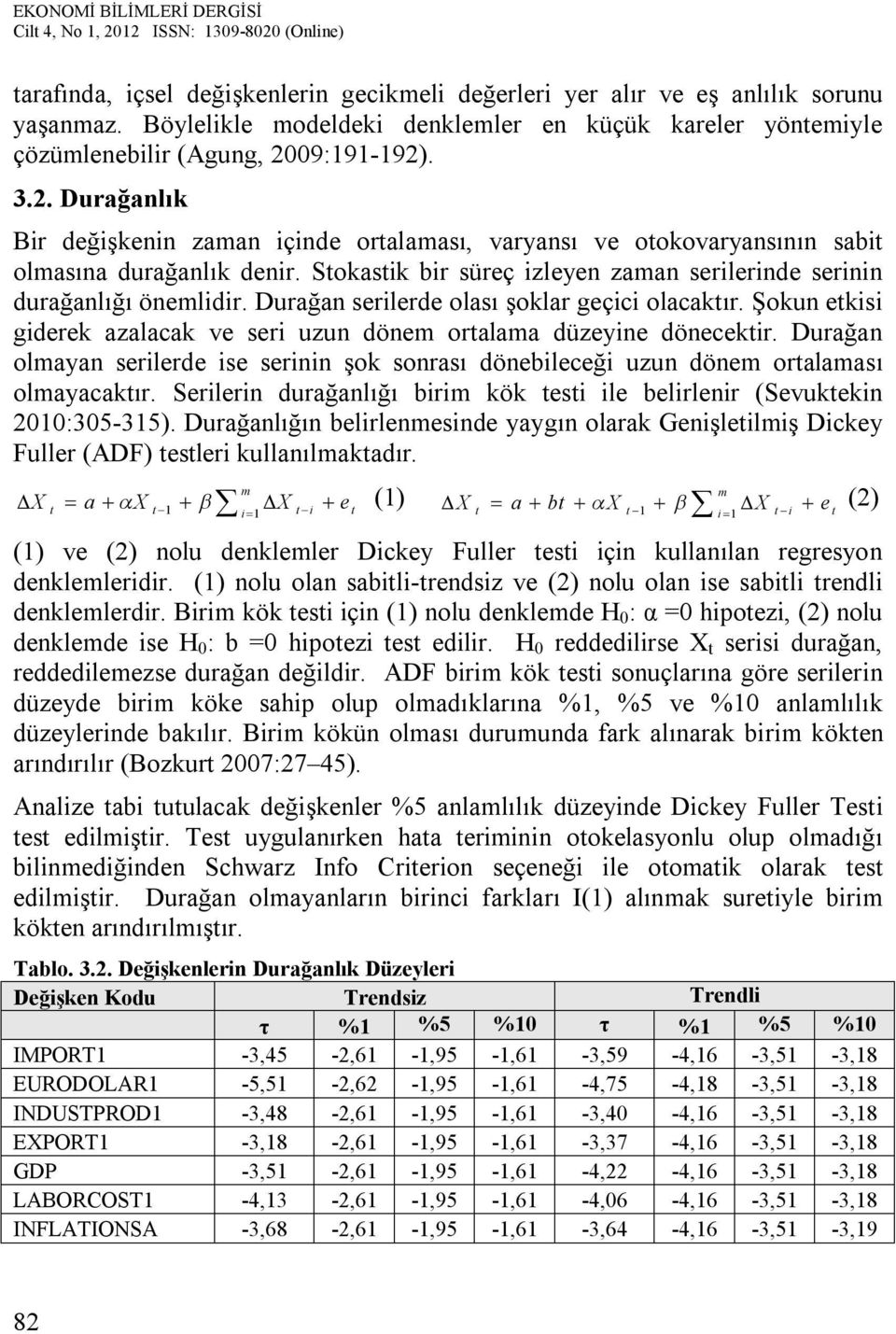 EKONOMİ BİLİMLERİ DERGİSİ
Cilt 4, No 1, 2012 ISSN: 1309-8020 (Online)

tarafında, içsel değişkenlerin gecikmeli değerleri yer alır ve eş anlılık sorunu yaşanmaz. Böylelikle modeldeki denklemler en küçük kareler yöntemiyle çözümlenebilir (Agung, 2009:191-192).

3.2. Durağanlık

Bir değişkenin zaman içinde ortalaması, varyansı ve otokovaryansının sabit olmasına durağanlık denir. Stokastik bir süreç izleyen zaman serilerinde serinin durağanlığı önemlidir. Durağan serilerde olası şoklar geçici olacaktır. Şokun etkisi giderek azalacak ve seri uzun dönem ortalama düzeyine dönecektir. Durağan olmayan serilerde ise serinin şok sonrası dönebileceği uzun dönem ortalaması olmayacaktır. Serilerin durağanlığı birim kök testi ile belirlenir (Sevuktekin 2010:305-315). Durağanlığın belirlenmesinde yaygın olarak Genişletilmiş Dickey Fuller (ADF) testleri kullanılmaktadır.

$\Delta X_t = a + \alpha X_{t-1} + \beta \sum_{i=1}^{m} \Delta X_{t-i} + e_t$ (1) $\Delta X_t = a + bt + \alpha X_{t-1} + \beta \sum_{i=1}^{m} \Delta X_{t-i} + e_t$ (2)

(1) ve (2) nolu denklemler Dickey Fuller testi için kullanılan regresyon denklemleridir. (1) nolu olan sabitli-trendsiz ve (2) nolu olan ise sabitli trendli denklemlerdir. Birim kök testi için (1) nolu denklemde $H_0$: α =0 hipotezi, (2) nolu denklemde ise $H_0$: b =0 hipotezi test edilir. $H_0$ reddedilirse $X_t$ serisi durağan, reddedilemezse durağan değildir. ADF birim kök testi sonuçlarına göre serilerin düzeyde birim köke sahip olup olmadıklarına %1, %5 ve %10 anlamlılık düzeylerinde bakılır. Birim kökün olması durumunda fark alınarak birim kökten arındırılır (Bozkurt 2007:27–45).

Analize tabi tutulacak değişkenler %5 anlamlılık düzeyinde Dickey Fuller Testi test edilmiştir. Test uygulanırken hata teriminin otokelasyonlu olup olmadığı bilinmediğinden Schwarz Info Criterion seçeneği ile otomatik olarak test edilmiştir. Durağan olmayanların birinci farkları I(1) alınmak suretiyle birim kökten arındırılmıştır.

Tablo. 3.2. Değişkenlerin Durağanlık Düzeyleri

| Değişken Kodu | Trendsiz | | | | Trendli | | | |
|---|---|---|---|---|---|---|---|---|
| | τ | %1 | %5 | %10 | τ | %1 | %5 | %10 |
| IMPORT1 | -3,45 | -2,61 | -1,95 | -1,61 | -3,59 | -4,16 | -3,51 | -3,18 |
| EURODOLAR1 | -5,51 | -2,62 | -1,95 | -1,61 | -4,75 | -4,18 | -3,51 | -3,18 |
| INDUSTPROD1 | -3,48 | -2,61 | -1,95 | -1,61 | -3,40 | -4,16 | -3,51 | -3,18 |
| EXPORT1 | -3,18 | -2,61 | -1,95 | -1,61 | -3,37 | -4,16 | -3,51 | -3,18 |
| GDP | -3,51 | -2,61 | -1,95 | -1,61 | -4,22 | -4,16 | -3,51 | -3,18 |
| LABORCOST1 | -4,13 | -2,61 | -1,95 | -1,61 | -4,06 | -4,16 | -3,51 | -3,18 |
| INFLATIONSA | -3,68 | -2,61 | -1,95 | -1,61 | -3,64 | -4,16 | -3,51 | -3,19 |

82